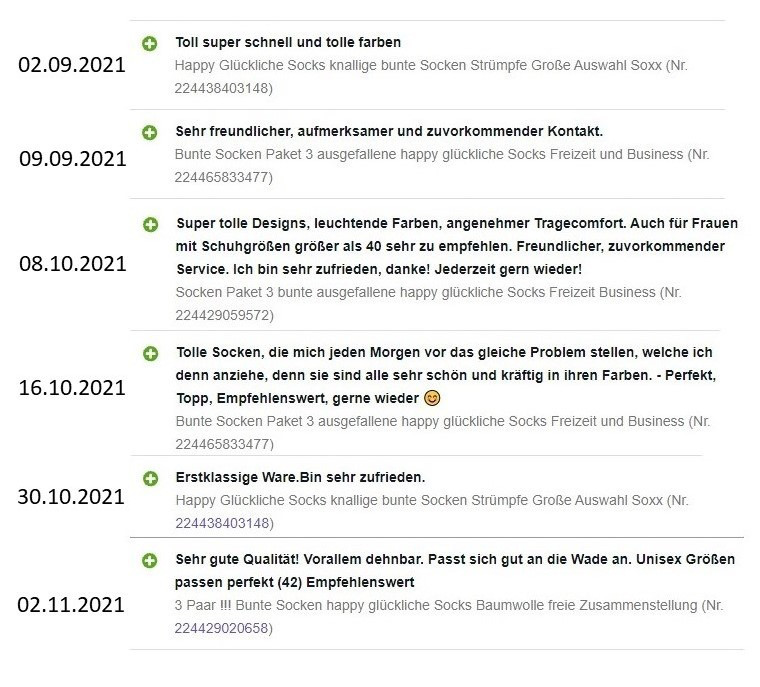 02.09.2021
Toll super schnell und tolle farben
Happy Glückliche Socks knallige bunte Socken Strümpfe Große Auswahl Soxx (Nr. 224438403148)

09.09.2021
Sehr freundlicher, aufmerksamer und zuvorkommender Kontakt.
Bunte Socken Paket 3 ausgefallene happy glückliche Socks Freizeit und Business (Nr. 224465833477)

08.10.2021
Super tolle Designs, leuchtende Farben, angenehmer Tragecomfort. Auch für Frauen mit Schuhgrößen größer als 40 sehr zu empfehlen. Freundlicher, zuvorkommender Service. Ich bin sehr zufrieden, danke! Jederzeit gern wieder!
Socken Paket 3 bunte ausgefallene happy glückliche Socks Freizeit Business (Nr. 224429059572)

16.10.2021
Tolle Socken, die mich jeden Morgen vor das gleiche Problem stellen, welche ich denn anziehe, denn sie sind alle sehr schön und kräftig in ihren Farben. - Perfekt, Topp, Empfehlenswert, gerne wieder 😊
Bunte Socken Paket 3 ausgefallene happy glückliche Socks Freizeit und Business (Nr. 224465833477)

30.10.2021
Erstklassige Ware.Bin sehr zufrieden.
Happy Glückliche Socks knallige bunte Socken Strümpfe Große Auswahl Soxx (Nr. 224438403148)

02.11.2021
Sehr gute Qualität! Vorallem dehnbar. Passt sich gut an die Wade an. Unisex Größen passen perfekt (42) Empfehlenswert
3 Paar !!! Bunte Socken happy glückliche Socks Baumwolle freie Zusammenstellung (Nr. 224429020658)